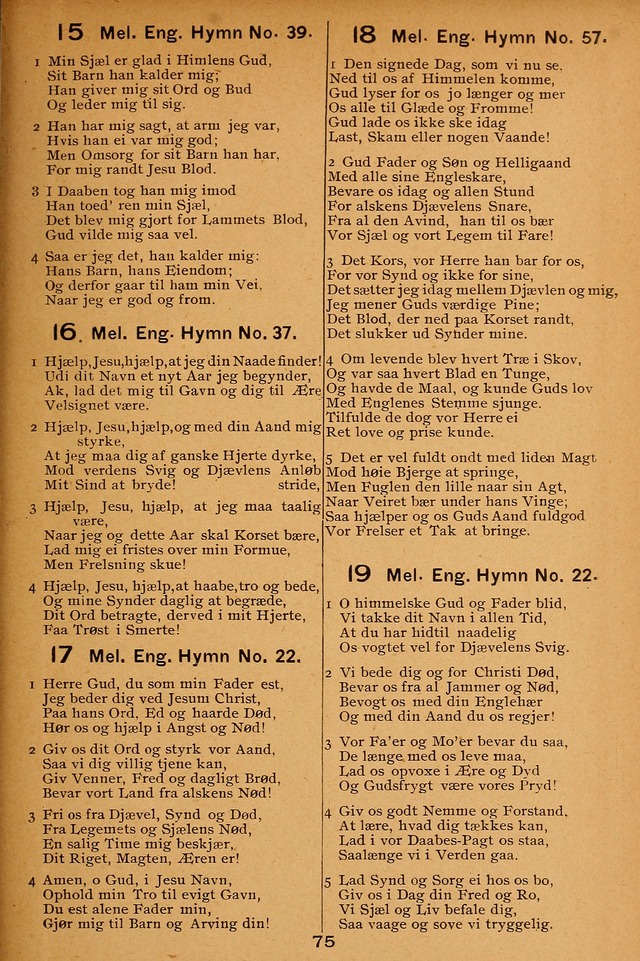 15 Mel. Eng. Hymn No. 39.

1 Min Sjæl er glad i Himlens Gud, Sit Barn han kalder mig; Han giver mig sit Ord og Bud Og leder mig til sig.

2 Han har mig sagt, at arm jeg var, Hvis han ei var mig god; Men Omsorg for sit Barn han har, For mig randt Jesu Blod.

3 I Daaben tog han mig imod Han toed' ren min Sjæl, Det blev mig gjort for Lammets Blod, Gud vilde mig saa vel.

4 Saa er jeg det, han kalder mig: Hans Barn, hans Eiendom; Og derfor gaar til ham min Vei, Naar jeg er god og from.

16. Mel. Eng. Hymn No. 37.

1 Hjælp, Jesu, hjælp, at jeg din Naade finder! Udi dit Navn et nyt Aar jeg begynder, Ak, lad det mig til Gavn og dig til Ære Velsignet være.

2 Hjælp, Jesu, hjælp, og med din Aand mig styrke, At jeg maa dig af ganske Hjerte dyrke, Mod verdens Svig og Djævlens Anløb stride, Mit Sind at bryde!

3 Hjælp, Jesu, hjælp, at jeg maa taalig være, Naar jeg og dette Aar skal Korset bære, Lad mig ei fristes over min Formue, Men Frelsning skue!

4 Hjælp, Jesu, hjælp, at haabe, tro og bede, Og mine Synder daglig at begræde, Dit Ord betragte, derved i mit Hjerte, Faa Trøst i Smerte!

17 Mel. Eng. Hymn No. 22.

1 Herre Gud, du som min Fader est, Jeg beder dig ved Jesum Christ, Paa hans Ord, Ed og haarde Død, Hør os og hjælp i Angst og Nød!

2 Giv os dit Ord og styrk vor Aand, Saa vi dig villig tjene kan, Giv Venner, Fred og dagligt Brød, Bevar vort Land fra alskens Nød!

3 Fri os fra Djævel, Synd og Død, Fra Legemets og Sjælens Nød, En salig Time mig beskjær, Dit Riget, Magten, Æren er!

4 Amen, o Gud, i Jesu Navn, Ophold min Tro til evigt Gavn, Du est alene Fader min, Gjør mig til Barn og Arving din!

18 Mel. Eng. Hymn No. 57.

1 Den signede Dag, som vi nu se, Ned til os af Himmelen komme, Gud lyser for os jo længer og mer Os alle til Glæde og Fromme! Gud lade os ikke ske idag Last, Skam eller nogen Vaande!

2 Gud Fader og Søn og Helligaand Med alle sine Engleskare, Bevare os idag og allen Stund For alskens Djævelens Snare, Fra al den Avind, han til os bær Vor Sjæl og vort Legem til Fare!

3 Det Kors, vor Herre han bar for os, For vor Synd og ikke for sine, Det sætter jeg idag mellem Djævlen og mig, Jeg mener Guds værdige Pine; Det Blod, der ned paa Korset randt, Det slukker ud Synder mine.

4 Om levende blev hvert Træ i Skov, Og var saa hvert Blad en Tunge, Og havde de Maal, og kunde Guds lov Med Englenes Stemme sjunge. Tilfulde de dog vor Herre ei Ret love og prise kunde.

5 Det er vel fuldt ondt med liden Magt Mod høie Bjerge at springe, Men Fuglen den lille naar sin Agt, Naar Veiret bær under hans Vinge; Saa hjælper og os Guds Aand fuldgod Vor Frelser et Tak at bringe.

19 Mel. Eng. Hymn No. 22.

1 O himmelske Gud og Fader blid, Vi takke dit Navn i allen Tid, At du har hidtil naadelig Os vogtet vel for Djævelens Svig.

2 Vi bede dig og for Christi Død, Bevar os fra al Jammer og Nød, Bevogt os med din Englehær Og med din Aand du os regjer!

3 Vor Fa'er og Mo'er bevar du saa, De længe med os leve maa, Lad os opvoxe i Ære og Dyd Og Gudsfrygt være vores Pryd!

4 Giv os godt Nemme og Forstand, At lære, hvad dig tækkes kan, Lad i vor Daabes-Pagt os staa, Saalænge vi i Verden gaa.

5 Lad Synd og Sorg ei hos os bo, Giv os i Dag din Fred og Ro, Vi Sjæl og Liv befale dig, Saa vaage og sove vi tryggelig.

75